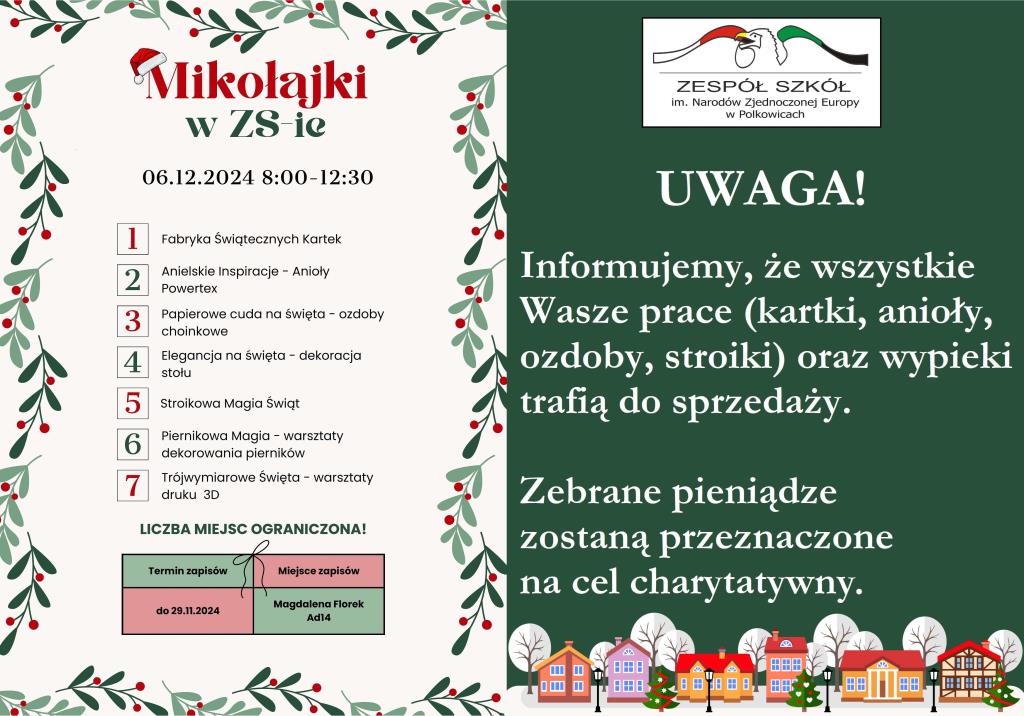 Mikołajki
w ZS-ie

06.12.2024 8:00-12:30

1 Fabryka Świątecznych Kartek

2 Anielskie Inspiracje - Anioły Powertex

3 Papierowe cuda na święta - ozdoby choinkowe

4 Elegancja na święta - dekoracja stołu

5 Stroikowa Magia Świąt

6 Piernikowa Magia - warsztaty dekorowania pierników

7 Trójwymiarowe Święta - warsztaty druku 3D

LICZBA MIEJSC OGRANICZONA!

| Termin zapisów | Miejsce zapisów |
|---|---|
| do 29.11.2024 | Magdalena Florek Ad14 |

ZESPÓŁ SZKÓŁ
im. Narodów Zjednoczonej Europy
w Polkowicach

UWAGA!

Informujemy, że wszystkie Wasze prace (kartki, anioły, ozdoby, stroiki) oraz wypieki trafią do sprzedaży.

Zebrane pieniądze zostaną przeznaczone na cel charytatywny.